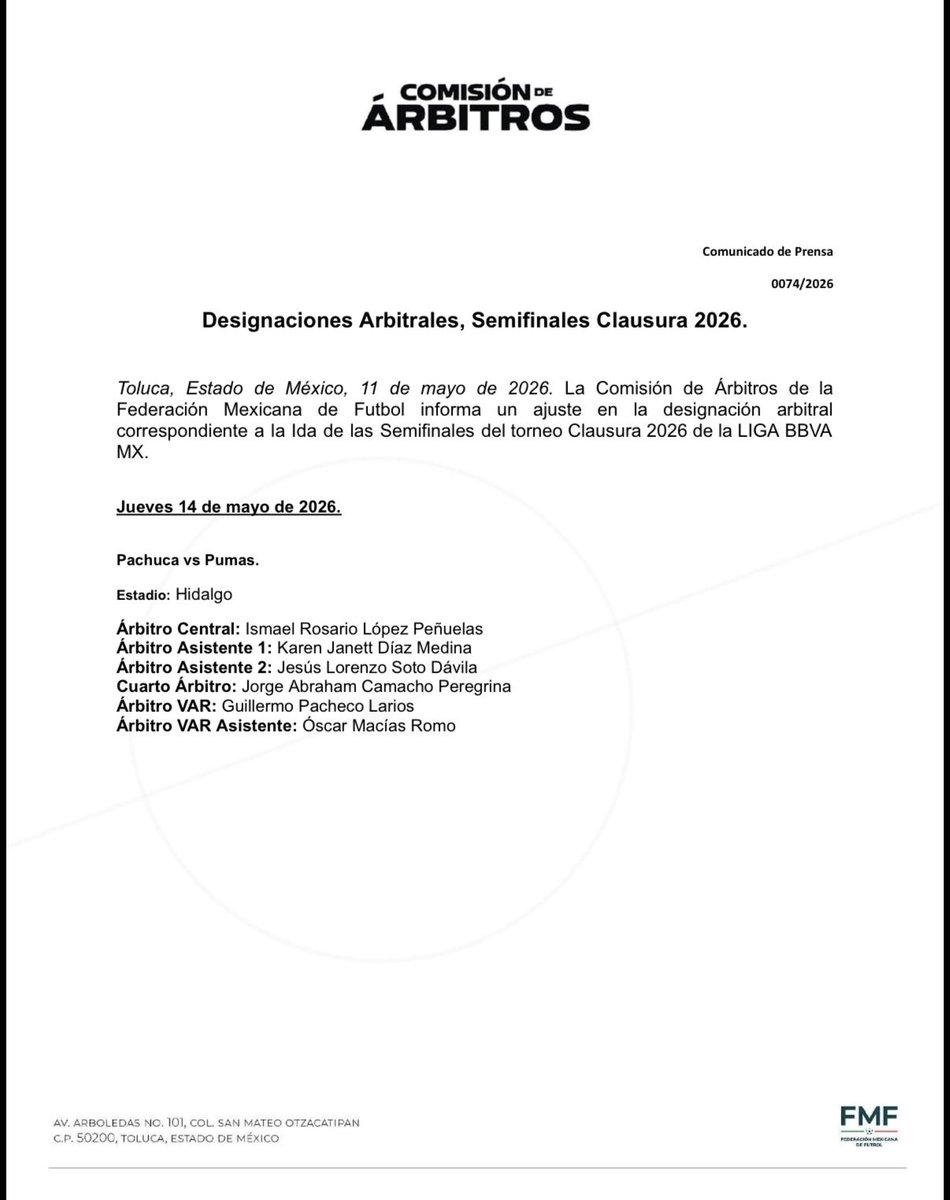 COMISIÓN DE ÁRBITROS

Comunicado de Prensa

0074/2026

Designaciones Arbitrales, Semifinales Clausura 2026.

Toluca, Estado de México, 11 de mayo de 2026. La Comisión de Árbitros de la Federación Mexicana de Futbol informa un ajuste en la designación arbitral correspondiente a la Ida de las Semifinales del torneo Clausura 2026 de la LIGA BBVA MX.

Jueves 14 de mayo de 2026.

Pachuca vs Pumas.

Estadio: Hidalgo

Árbitro Central: Ismael Rosario López Peñuelas
Árbitro Asistente 1: Karen Janett Díaz Medina
Árbitro Asistente 2: Jesús Lorenzo Soto Dávila
Cuarto Árbitro: Jorge Abraham Camacho Peregrina
Árbitro VAR: Guillermo Pacheco Larios
Árbitro VAR Asistente: Óscar Macías Romo

AV. ARBOLEDAS NO. 101, COL. SAN MATEO OTZACATIPAN
C.P. 50200, TOLUCA, ESTADO DE MÉXICO

FMF
FEDERACIÓN MEXICANA DE FUTBOL